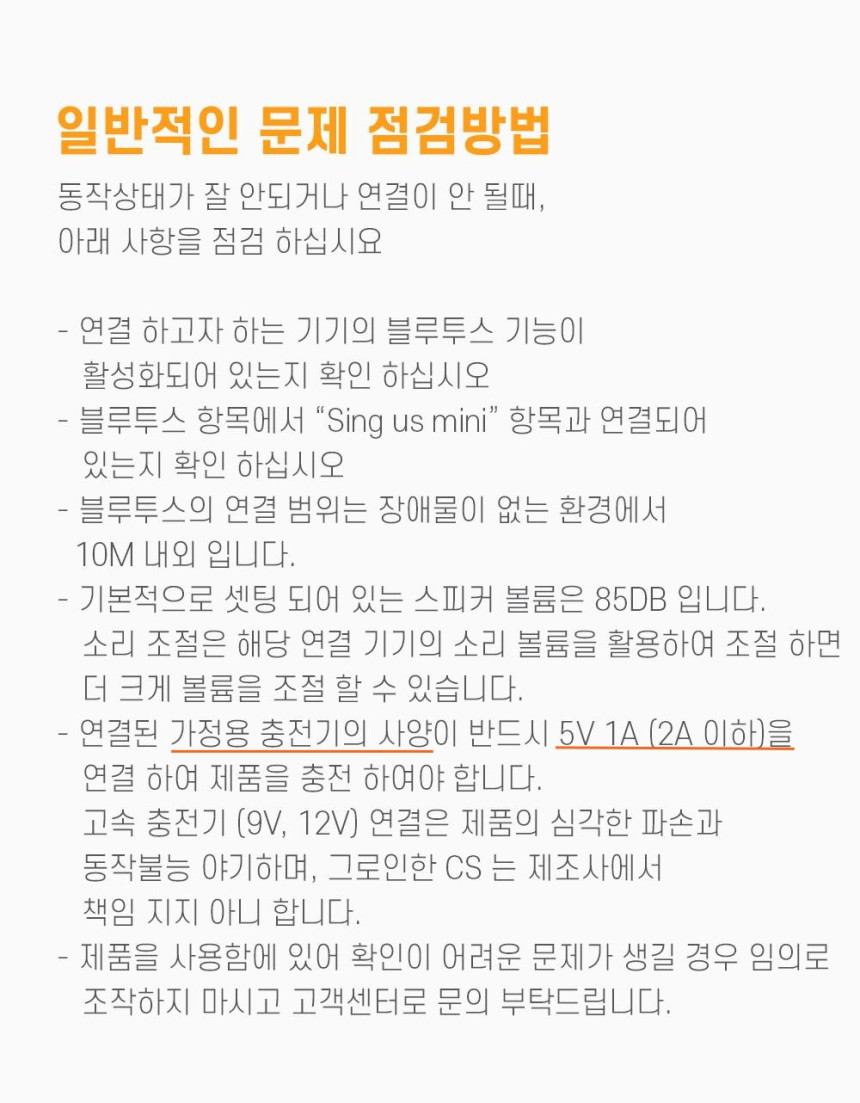 일반적인 문제 점검방법

동작상태가 잘 안되거나 연결이 안 될때, 아래 사항을 점검 하십시요

- 연결 하고자 하는 기기의 블루투스 기능이 활성화되어 있는지 확인 하십시오
- 블루투스 항목에서 "Sing us mini" 항목과 연결되어 있는지 확인 하십시오
- 블루투스의 연결 범위는 장애물이 없는 환경에서 10M 내외 입니다.
- 기본적으로 셋팅 되어 있는 스피커 볼륨은 85DB 입니다. 소리 조절은 해당 연결 기기의 소리 볼륨을 활용하여 조절 하면 더 크게 볼륨을 조절 할 수 있습니다.
- 연결된 가정용 충전기의 사양이 반드시 5V 1A (2A 이하)을 연결 하여 제품을 충전 하여야 합니다. 고속 충전기 (9V, 12V) 연결은 제품의 심각한 파손과 동작불능 야기하며, 그로인한 CS 는 제조사에서 책임 지지 아니 합니다.
- 제품을 사용함에 있어 확인이 어려운 문제가 생길 경우 임의로 조작하지 마시고 고객센터로 문의 부탁드립니다.